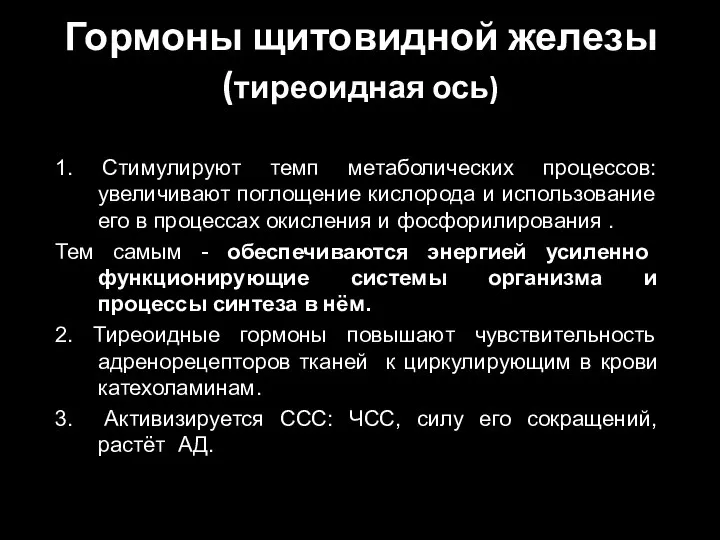 Гормоны щитовидной железы (тиреоидная ось)

1. Стимулируют темп метаболических процессов: увеличивают поглощение кислорода и использование его в процессах окисления и фосфорилирования .

Тем самым - обеспечиваются энергией усиленно функционирующие системы организма и процессы синтеза в нём.

2. Тиреоидные гормоны повышают чувствительность адренорецепторов тканей к циркулирующим в крови катехоламинам.

3. Активизируется ССС: ЧСС, силу его сокращений, растёт АД.